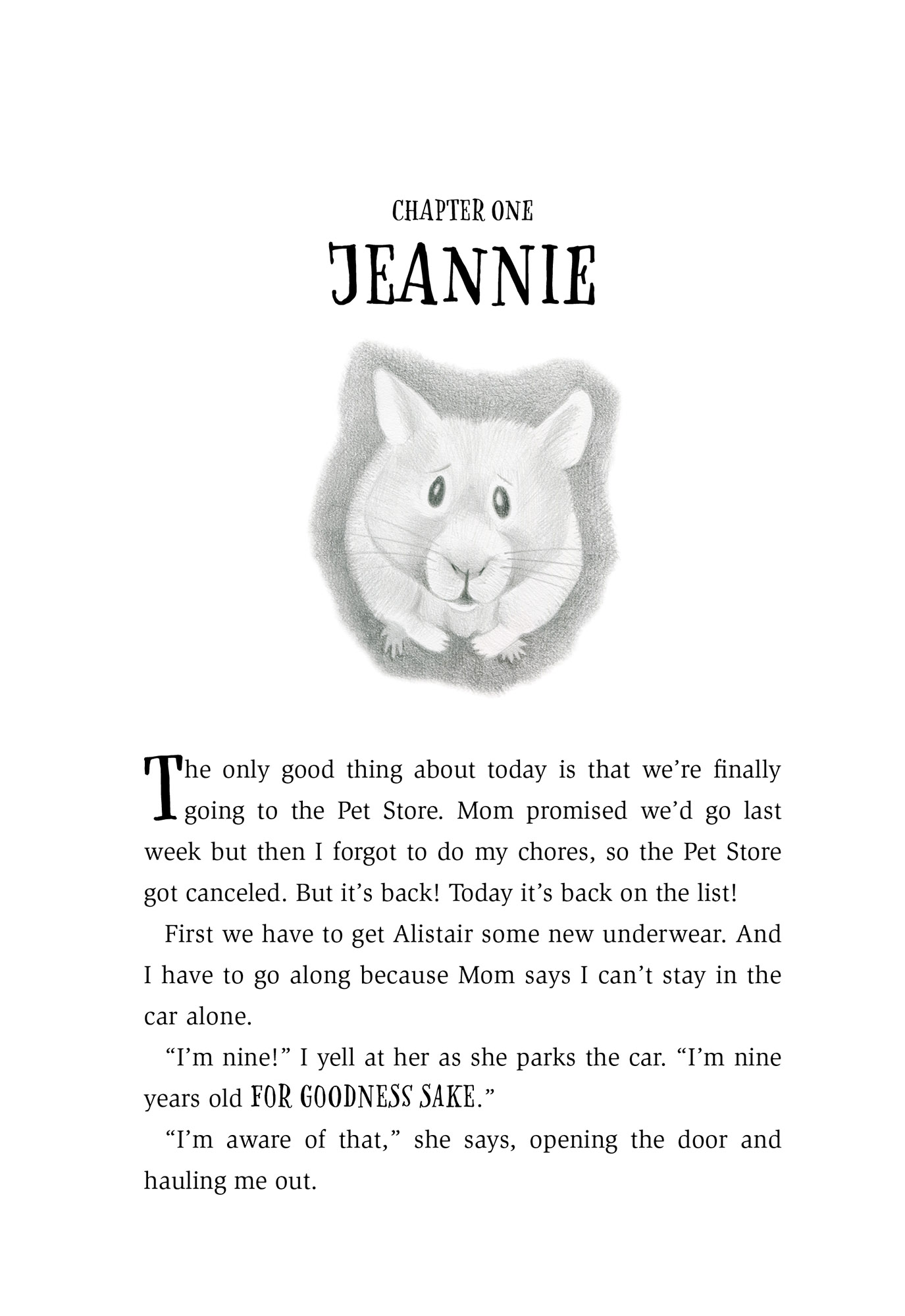 CHAPTER ONE
JEANNIE

The only good thing about today is that we're finally going to the Pet Store. Mom promised we'd go last week but then I forgot to do my chores, so the Pet Store got canceled. But it's back! Today it's back on the list!

First we have to get Alistair some new underwear. And I have to go along because Mom says I can't stay in the car alone.

"I'm nine!" I yell at her as she parks the car. "I'm nine years old FOR GOODNESS SAKE."

"I'm aware of that," she says, opening the door and hauling me out.